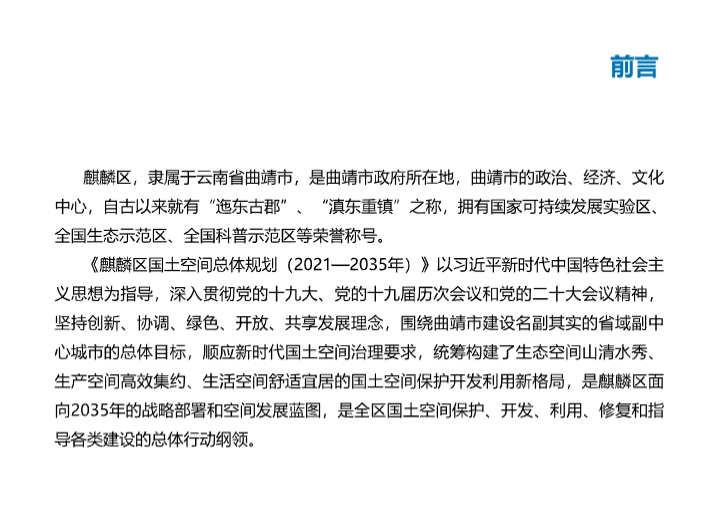 前言

麒麟区，隶属于云南省曲靖市，是曲靖市政府所在地，曲靖市的政治、经济、文化中心，自古以来就有“迤东古郡”、“滇东重镇”之称，拥有国家可持续发展实验区、全国生态示范区、全国科普示范区等荣誉称号。

《麒麟区国土空间总体规划（2021—2035年）》以习近平新时代中国特色社会主义思想为指导，深入贯彻党的十九大、党的十九届历次会议和党的二十大会议精神，坚持创新、协调、绿色、开放、共享发展理念，围绕曲靖市建设名副其实的省域副中心城市的总体目标，顺应新时代国土空间治理要求，统筹构建了生态空间山清水秀、生产空间高效集约、生活空间舒适宜居的国土空间保护开发利用新格局，是麒麟区面向2035年的战略部署和空间发展蓝图，是全区国土空间保护、开发、利用、修复和指导各类建设的总体行动纲领。